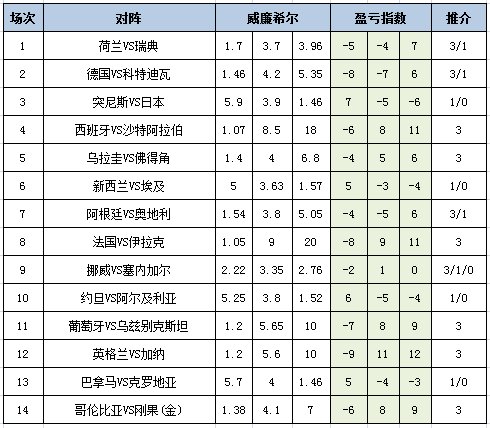 | 场次 | 对阵 | 威廉希尔 | | | 盈亏指数 | | | 推介 |
|---|---|---|---|---|---|---|---|---|
| 1 | 荷兰VS瑞典 | 1.7 | 3.7 | 3.96 | -5 | -4 | 7 | 3/1 |
| 2 | 德国VS科特迪瓦 | 1.46 | 4.2 | 5.35 | -8 | -7 | 6 | 3/1 |
| 3 | 突尼斯VS日本 | 5.9 | 3.9 | 1.46 | 7 | -5 | -6 | 1/0 |
| 4 | 西班牙VS沙特阿拉伯 | 1.07 | 8.5 | 18 | -6 | 8 | 11 | 3 |
| 5 | 乌拉圭VS佛得角 | 1.4 | 4 | 6.8 | -4 | 5 | 6 | 3 |
| 6 | 新西兰VS埃及 | 5 | 3.63 | 1.57 | 5 | -3 | -4 | 1/0 |
| 7 | 阿根廷VS奥地利 | 1.54 | 3.8 | 5.05 | -4 | -5 | 6 | 3/1 |
| 8 | 法国VS伊拉克 | 1.05 | 9 | 20 | -8 | 9 | 11 | 3 |
| 9 | 挪威VS塞内加尔 | 2.22 | 3.35 | 2.76 | -2 | 1 | 0 | 3/1/0 |
| 10 | 约旦VS阿尔及利亚 | 5.25 | 3.8 | 1.52 | 6 | -5 | -4 | 1/0 |
| 11 | 葡萄牙VS乌兹别克斯坦 | 1.2 | 5.65 | 10 | -7 | 8 | 9 | 3 |
| 12 | 英格兰VS加纳 | 1.2 | 5.6 | 10 | -9 | 11 | 12 | 3 |
| 13 | 巴拿马VS克罗地亚 | 5.7 | 4 | 1.46 | 5 | -4 | -3 | 1/0 |
| 14 | 哥伦比亚VS刚果(金) | 1.38 | 4.1 | 7 | -6 | 8 | 9 | 3 |